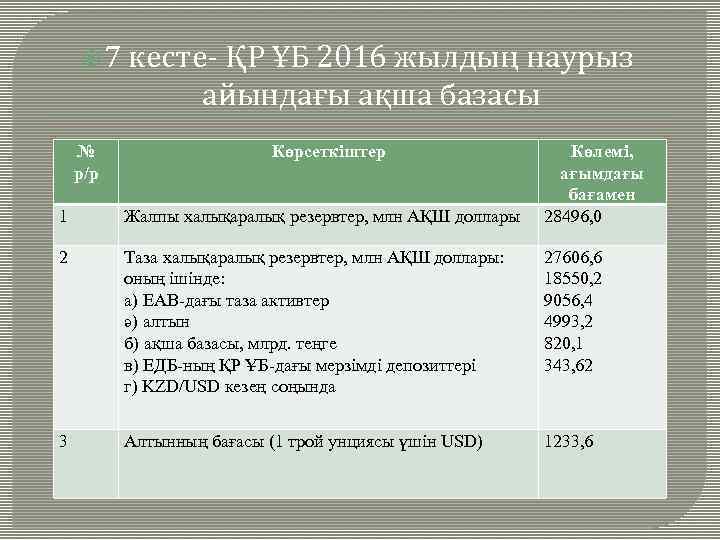 7 кесте- ҚР ҰБ 2016 жылдың наурыз айындағы ақша базасы

| № р/р | Көрсеткіштер | Көлемі, ағымдағы бағамен |
|---|---|---|
| 1 | Жалпы халықаралық резервтер, млн АҚШ доллары | 28496,0 |
| 2 | Таза халықаралық резервтер, млн АҚШ доллары: оның ішінде: а) ЕАВ-дағы таза активтер ә) алтын б) ақша базасы, млрд. теңге в) ЕДБ-ның ҚР ҰБ-дағы мерзімді депозиттері г) KZD/USD кезең соңында | 27606,6 18550,2 9056,4 4993,2 820,1 343,62 |
| 3 | Алтынның бағасы (1 трой унциясы үшін USD) | 1233,6 |